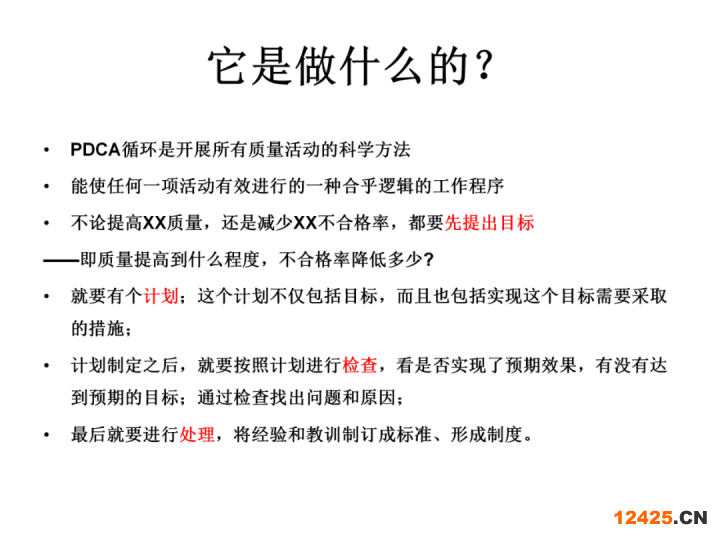 它是做什么的？

• PDCA循环是开展所有质量活动的科学方法

• 能使任何一项活动有效进行的一种合乎逻辑的工作程序

• 不论提高XX质量，还是减少XX不合格率，都要先提出目标

——即质量提高到什么程度，不合格率降低多少？

• 就要有个计划；这个计划不仅包括目标，而且也包括实现这个目标需要采取的措施；

• 计划制定之后，就要按照计划进行检查，看是否实现了预期效果，有没有达到预期的目标；通过检查找出问题和原因；

• 最后就要进行处理，将经验和教训制订成标准、形成制度。

12425.CN